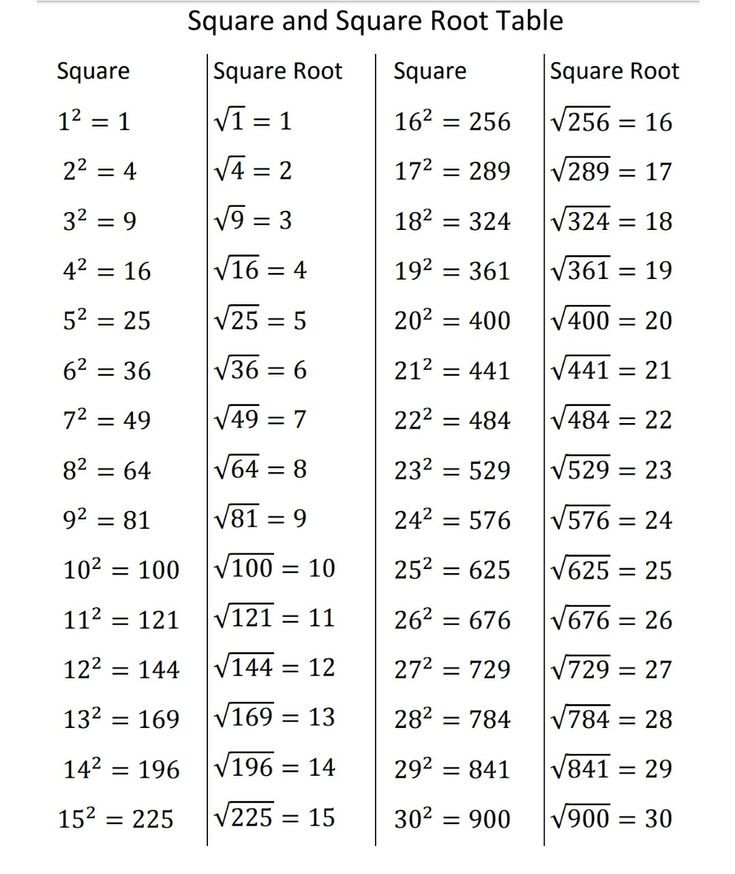 Square and Square Root Table

| Square | Square Root | Square | Square Root |
|---|---|---|---|
| $1^2 = 1$ | $\sqrt{1} = 1$ | $16^2 = 256$ | $\sqrt{256} = 16$ |
| $2^2 = 4$ | $\sqrt{4} = 2$ | $17^2 = 289$ | $\sqrt{289} = 17$ |
| $3^2 = 9$ | $\sqrt{9} = 3$ | $18^2 = 324$ | $\sqrt{324} = 18$ |
| $4^2 = 16$ | $\sqrt{16} = 4$ | $19^2 = 361$ | $\sqrt{361} = 19$ |
| $5^2 = 25$ | $\sqrt{25} = 5$ | $20^2 = 400$ | $\sqrt{400} = 20$ |
| $6^2 = 36$ | $\sqrt{36} = 6$ | $21^2 = 441$ | $\sqrt{441} = 21$ |
| $7^2 = 49$ | $\sqrt{49} = 7$ | $22^2 = 484$ | $\sqrt{484} = 22$ |
| $8^2 = 64$ | $\sqrt{64} = 8$ | $23^2 = 529$ | $\sqrt{529} = 23$ |
| $9^2 = 81$ | $\sqrt{81} = 9$ | $24^2 = 576$ | $\sqrt{576} = 24$ |
| $10^2 = 100$ | $\sqrt{100} = 10$ | $25^2 = 625$ | $\sqrt{625} = 25$ |
| $11^2 = 121$ | $\sqrt{121} = 11$ | $26^2 = 676$ | $\sqrt{676} = 26$ |
| $12^2 = 144$ | $\sqrt{144} = 12$ | $27^2 = 729$ | $\sqrt{729} = 27$ |
| $13^2 = 169$ | $\sqrt{169} = 13$ | $28^2 = 784$ | $\sqrt{784} = 28$ |
| $14^2 = 196$ | $\sqrt{196} = 14$ | $29^2 = 841$ | $\sqrt{841} = 29$ |
| $15^2 = 225$ | $\sqrt{225} = 15$ | $30^2 = 900$ | $\sqrt{900} = 30$ |